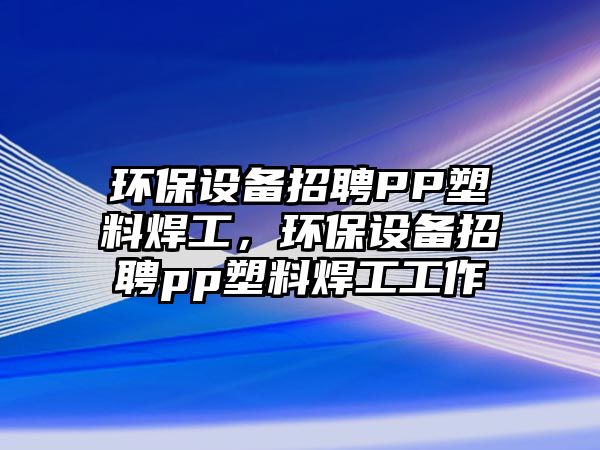 环保设备招聘PP塑料焊工，环保设备招聘pp塑料焊工工作